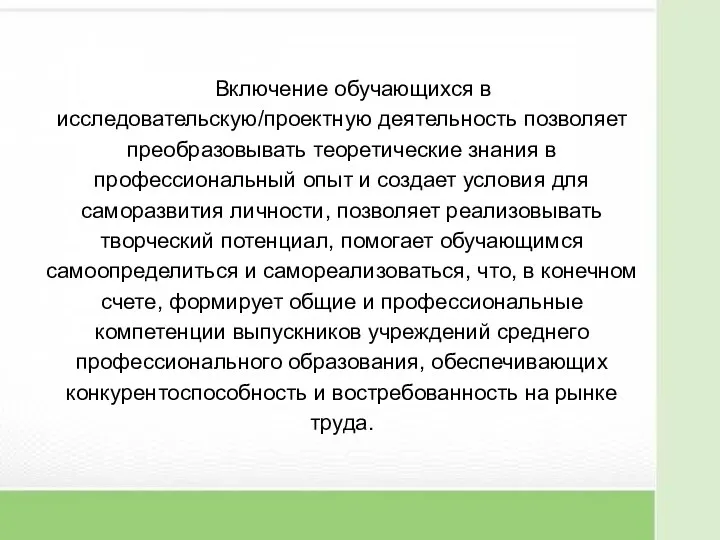 Включение обучающихся в исследовательскую/проектную деятельность позволяет преобразовывать теоретические знания в профессиональный опыт и создает условия для саморазвития личности, позволяет реализовывать творческий потенциал, помогает обучающимся самоопределиться и самореализоваться, что, в конечном счете, формирует общие и профессиональные компетенции выпускников учреждений среднего профессионального образования, обеспечивающих конкурентоспособность и востребованность на рынке труда.